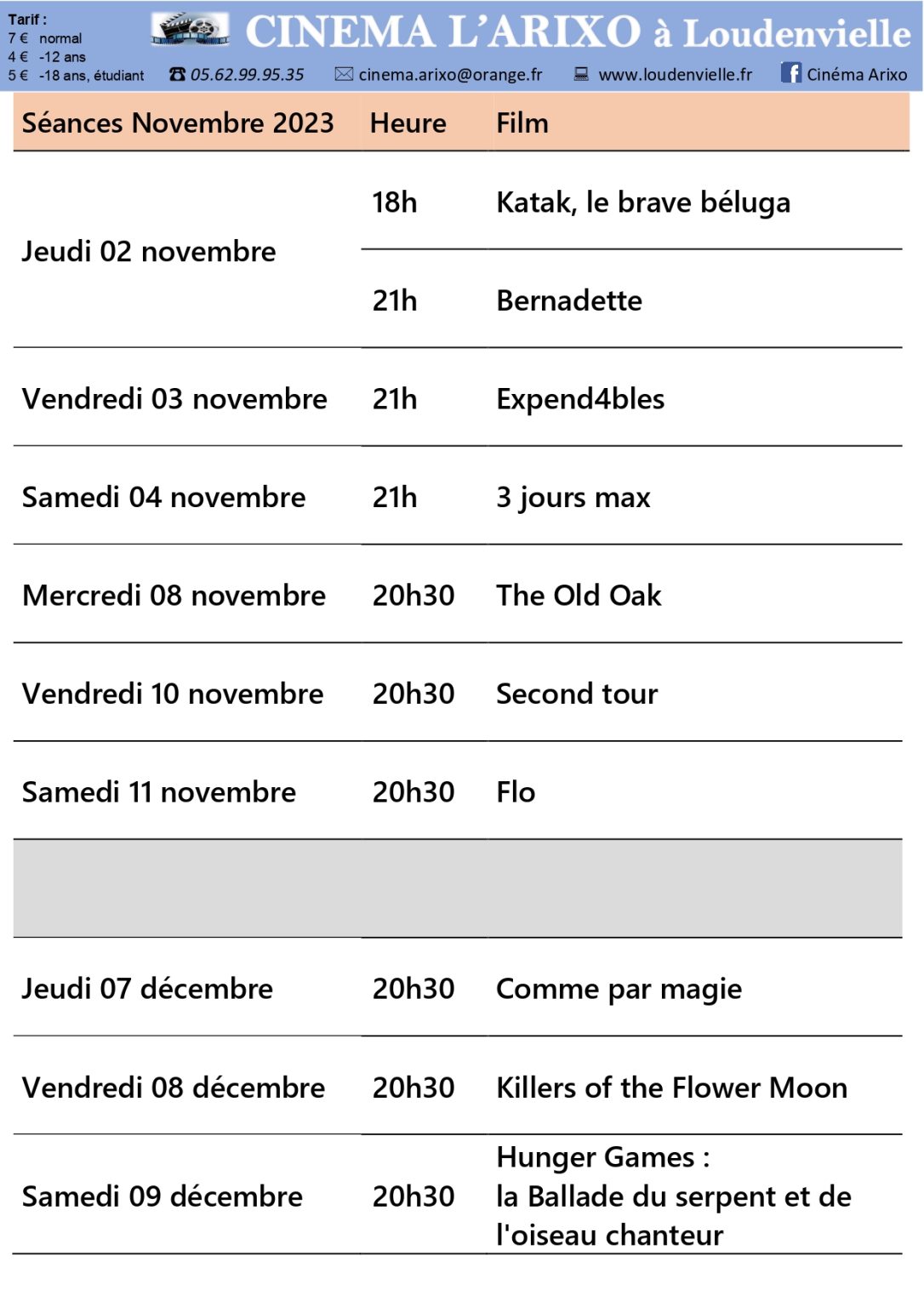 Tarif :
7 € normal
4 € -12 ans
5 € -18 ans, étudiant

CINEMA L'ARIXO à Loudenvielle

05.62.99.95.35 cinema.arixo@orange.fr www.loudenvielle.fr Cinéma Arixo

| Séances Novembre 2023 | Heure | Film |
|---|---|---|
| Jeudi 02 novembre | 18h | Katak, le brave béluga |
| | 21h | Bernadette |
| Vendredi 03 novembre | 21h | Expend4bles |
| Samedi 04 novembre | 21h | 3 jours max |
| Mercredi 08 novembre | 20h30 | The Old Oak |
| Vendredi 10 novembre | 20h30 | Second tour |
| Samedi 11 novembre | 20h30 | Flo |
| | | |
| Jeudi 07 décembre | 20h30 | Comme par magie |
| Vendredi 08 décembre | 20h30 | Killers of the Flower Moon |
| Samedi 09 décembre | 20h30 | Hunger Games : la Ballade du serpent et de l'oiseau chanteur |